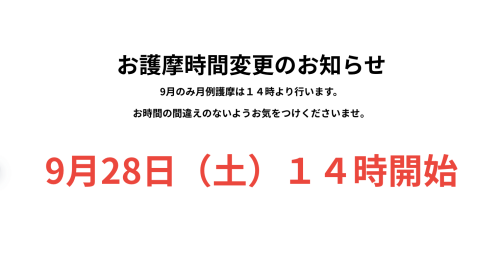 お護摩時間変更のお知らせ

9月のみ月例護摩は１４時より行います。

お時間の間違えのないようお気をつけくださいませ。

9月28日（土）１４時開始